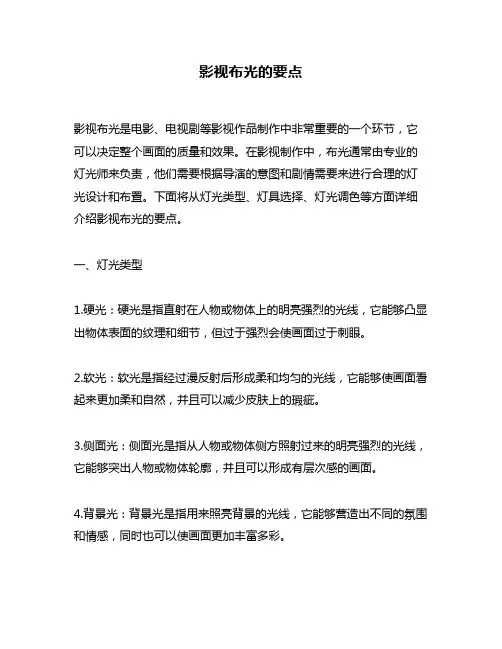 影视布光的要点

影视布光是电影、电视剧等影视作品制作中非常重要的一个环节，它可以决定整个画面的质量和效果。在影视制作中，布光通常由专业的灯光师来负责，他们需要根据导演的意图和剧情需要来进行合理的灯光设计和布置。下面将从灯光类型、灯具选择、灯光调色等方面详细介绍影视布光的要点。

一、灯光类型

1.硬光：硬光是指直射在人物或物体上的明亮强烈的光线，它能够凸显出物体表面的纹理和细节，但过于强烈会使画面过于刺眼。

2.软光：软光是指经过漫反射后形成柔和均匀的光线，它能够使画面看起来更加柔和自然，并且可以减少皮肤上的瑕疵。

3.侧面光：侧面光是指从人物或物体侧方照射过来的明亮强烈的光线，它能够突出人物或物体轮廓，并且可以形成有层次感的画面。

4.背景光：背景光是指用来照亮背景的光线，它能够营造出不同的氛围和情感，同时也可以使画面更加丰富多彩。